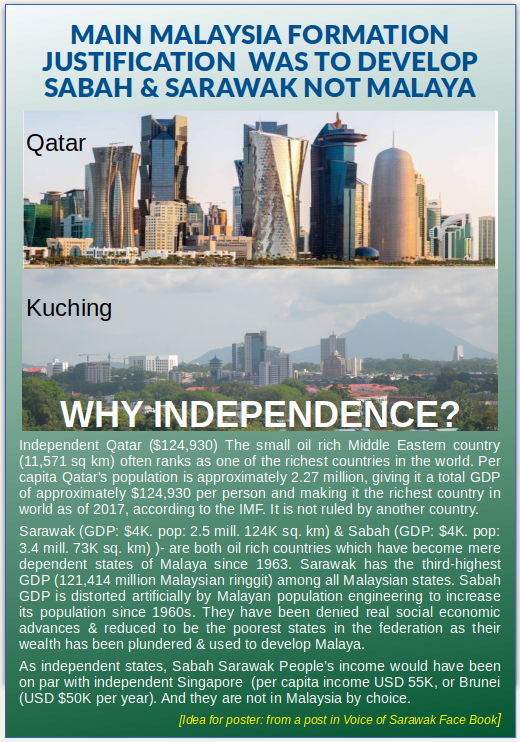 MAIN MALAYSIA FORMATION JUSTIFICATION WAS TO DEVELOP SABAH & SARAWAK NOT MALAYA

Qatar

Kuching

WHY INDEPENDENCE?

Independent Qatar ($124,930) The small oil rich Middle Eastern country (11,571 sq km) often ranks as one of the richest countries in the world. Per capita Qatar's population is approximately 2.27 million, giving it a total GDP of approximately $124,930 per person and making it the richest country in world as of 2017, according to the IMF. It is not ruled by another country.

Sarawak (GDP: $4K. pop: 2.5 mill. 124K sq. km) & Sabah (GDP: $4K. pop: 3.4 mill. 73K sq. km) )- are both oil rich countries which have become mere dependent states of Malaya since 1963. Sarawak has the third-highest GDP (121,414 million Malaysian ringgit) among all Malaysian states. Sabah GDP is distorted artificially by Malayan population engineering to increase its population since 1960s. They have been denied real social economic advances & reduced to be the poorest states in the federation as their wealth has been plundered & used to develop Malaya.

As independent states, Sabah Sarawak People's income would have been on par with independent Singapore (per capita income USD 55K, or Brunei (USD $50K per year). And they are not in Malaysia by choice.

[Idea for poster: from a post in Voice of Sarawak Face Book]